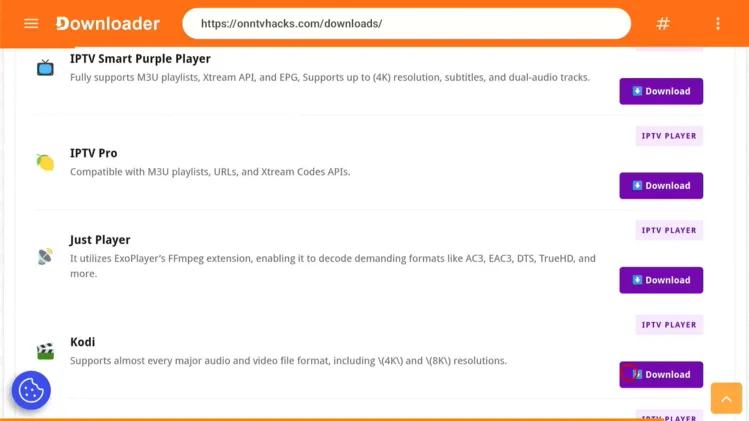 Downloader
https://onntvhacks.com/downloads/
#

IPTV Smart Purple Player
Fully supports M3U playlists, Xtream API, and EPG, Supports up to (4K) resolution, subtitles, and dual-audio tracks.
Download

IPTV PLAYER
IPTV Pro
Compatible with M3U playlists, URLs, and Xtream Codes APIs.
Download

IPTV PLAYER
Just Player
It utilizes ExoPlayer's FFmpeg extension, enabling it to decode demanding formats like AC3, EAC3, DTS, TrueHD, and more.
Download

IPTV PLAYER
Kodi
Supports almost every major audio and video file format, including \(4K\) and \(8K\) resolutions.
Download

IPTV PLAYER